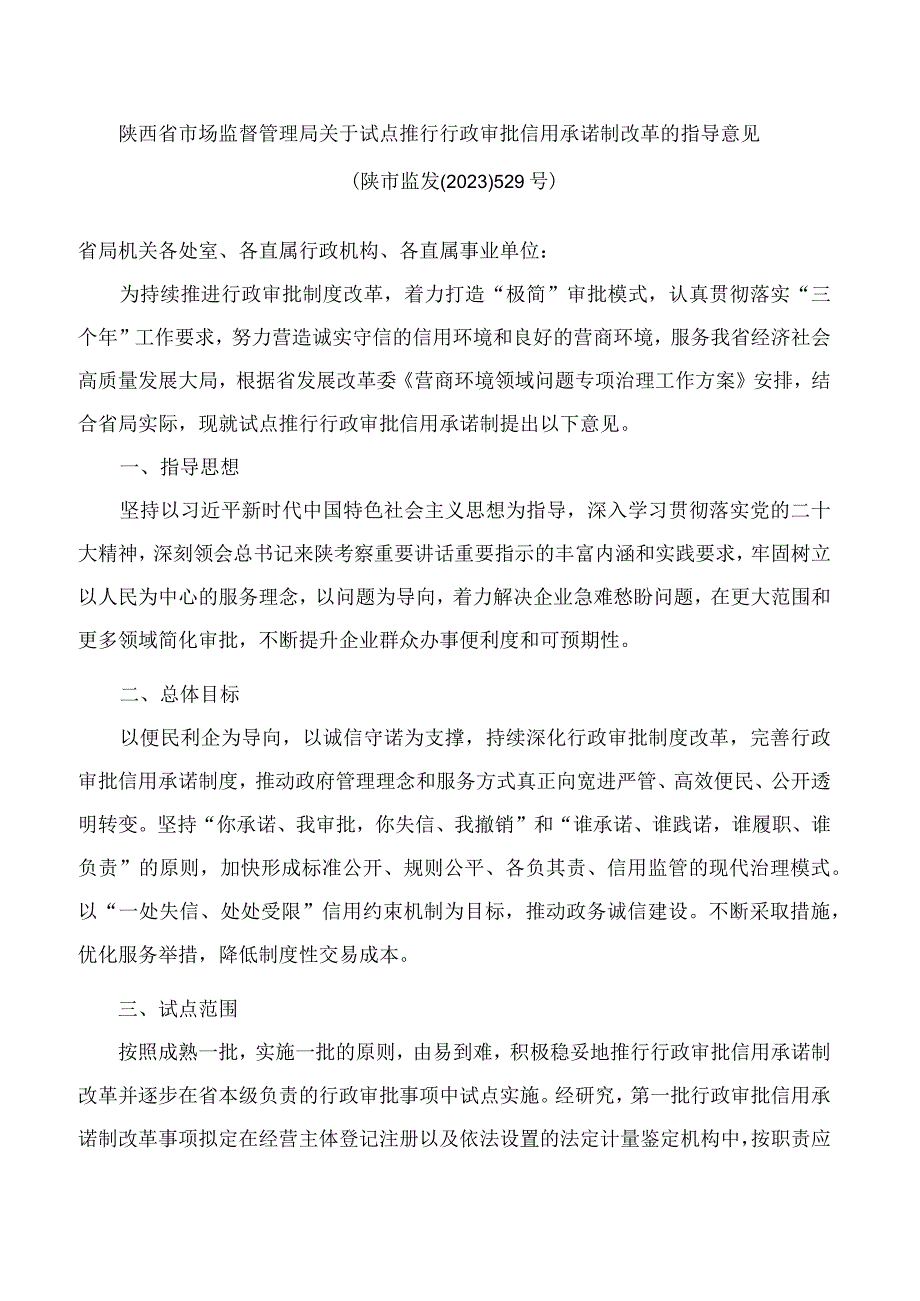 陕西省市场监督管理局关于试点推行行政审批信用承诺制改革的指导意见

(陕市监发(2023)529号)

省局机关各处室、各直属行政机构、各直属事业单位:

为持续推进行政审批制度改革，着力打造“极简”审批模式，认真贯彻落实“三个年”工作要求，努力营造诚实守信的信用环境和良好的营商环境，服务我省经济社会高质量发展大局，根据省发展改革委《营商环境领域问题专项治理工作方案》安排，结合省局实际，现就试点推行行政审批信用承诺制提出以下意见。

一、指导思想

坚持以习近平新时代中国特色社会主义思想为指导，深入学习贯彻落实党的二十大精神，深刻领会总书记来陕考察重要讲话重要指示的丰富内涵和实践要求，牢固树立以人民为中心的服务理念，以问题为导向，着力解决企业急难愁盼问题，在更大范围和更多领域简化审批，不断提升企业群众办事便利度和可预期性。

二、总体目标

以便民利企为导向，以诚信守诺为支撑，持续深化行政审批制度改革，完善行政审批信用承诺制度，推动政府管理理念和服务方式真正向宽进严管、高效便民、公开透明转变。坚持“你承诺、我审批，你失信、我撤销”和“谁承诺、谁践诺，谁履职、谁负责”的原则，加快形成标准公开、规则公平、各负其责、信用监管的现代治理模式。以“一处失信、处处受限”信用约束机制为目标，推动政务诚信建设。不断采取措施，优化服务举措，降低制度性交易成本。

三、试点范围

按照成熟一批，实施一批的原则，由易到难，积极稳妥地推行行政审批信用承诺制改革并逐步在省本级负责的行政审批事项中试点实施。经研究，第一批行政审批信用承诺制改革事项拟定在经营主体登记注册以及依法设置的法定计量鉴定机构中，按职责应